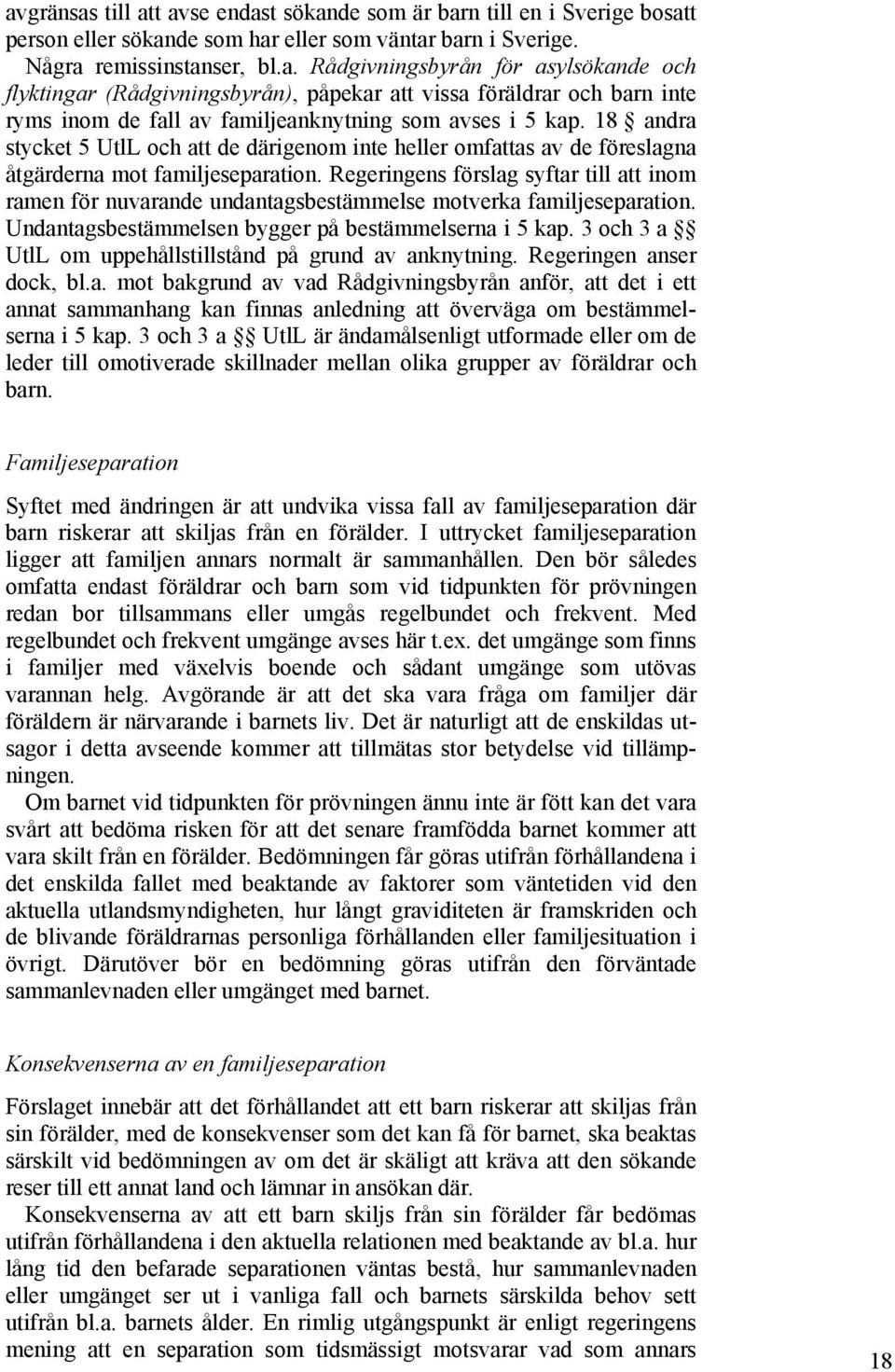 avgränsas till att avse endast sökande som är barn till en i Sverige bosatt person eller sökande som har eller som väntar barn i Sverige.

Några remissinstanser, bl.a. Rådgivningsbyrån för asylsökande och flyktingar (Rådgivningsbyrån), påpekar att vissa föräldrar och barn inte ryms inom de fall av familjeanknytning som avses i 5 kap. 18 § andra stycket 5 UtlL och att de därigenom inte heller omfattas av de föreslagna åtgärderna mot familjeseparation. Regeringens förslag syftar till att inom ramen för nuvarande undantagsbestämmelse motverka familjeseparation. Undantagsbestämmelsen bygger på bestämmelserna i 5 kap. 3 och 3 a §§ UtlL om uppehållstillstånd på grund av anknytning. Regeringen anser dock, bl.a. mot bakgrund av vad Rådgivningsbyrån anför, att det i ett annat sammanhang kan finnas anledning att överväga om bestämmelserna i 5 kap. 3 och 3 a §§ UtlL är ändamålsenligt utformade eller om de leder till omotiverade skillnader mellan olika grupper av föräldrar och barn.

Familjeseparation

Syftet med ändringen är att undvika vissa fall av familjeseparation där barn riskerar att skiljas från en förälder. I uttrycket familjeseparation ligger att familjen annars normalt är sammanhållen. Den bör således omfatta endast föräldrar och barn som vid tidpunkten för prövningen redan bor tillsammans eller umgås regelbundet och frekvent. Med regelbundet och frekvent umgänge avses här t.ex. det umgänge som finns i familjer med växelvis boende och sådant umgänge som utövas varannan helg. Avgörande är att det ska vara fråga om familjer där föräldern är närvarande i barnets liv. Det är naturligt att de enskildas utsagor i detta avseende kommer att tillmätas stor betydelse vid tillämpningen.

Om barnet vid tidpunkten för prövningen ännu inte är fött kan det vara svårt att bedöma risken för att det senare framfödda barnet kommer att vara skilt från en förälder. Bedömningen får göras utifrån förhållandena i det enskilda fallet med beaktande av faktorer som väntetiden vid den aktuella utlandsmyndigheten, hur långt graviditeten är framskriden och de blivande föräldrarnas personliga förhållanden eller familjesituation i övrigt. Därutöver bör en bedömning göras utifrån den förväntade sammanlevnaden eller umgänget med barnet.

Konsekvenserna av en familjeseparation

Förslaget innebär att det förhållandet att ett barn riskerar att skiljas från sin förälder, med de konsekvenser som det kan få för barnet, ska beaktas särskilt vid bedömningen av om det är skäligt att kräva att den sökande reser till ett annat land och lämnar in ansökan där.

Konsekvenserna av att ett barn skiljs från sin förälder får bedömas utifrån förhållandena i den aktuella relationen med beaktande av bl.a. hur lång tid den befarade separationen väntas bestå, hur sammanlevnaden eller umgänget ser ut i vanliga fall och barnets särskilda behov sett utifrån bl.a. barnets ålder. En rimlig utgångspunkt är enligt regeringens mening att en separation som tidsmässigt motsvarar vad som annars

18